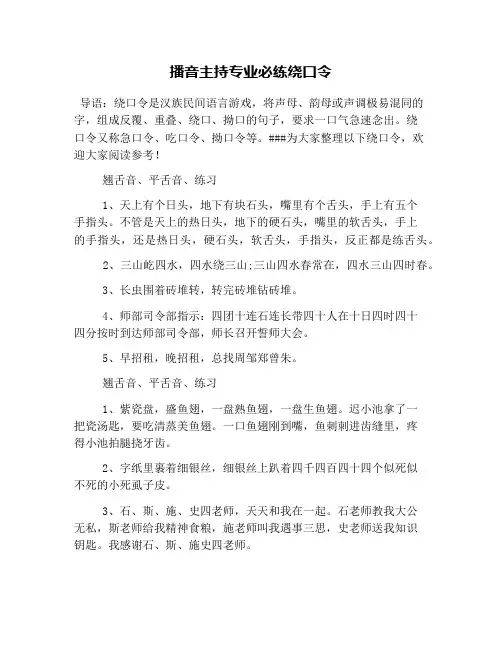 播音主持专业必练绕口令

导语：绕口令是汉族民间语言游戏，将声母、韵母或声调极易混同的字，组成反覆、重叠、绕口、拗口的句子，要求一口气急速念出。绕口令又称急口令、吃口令、拗口令等。###为大家整理以下绕口令，欢迎大家阅读参考！

翘舌音、平舌音、练习

1、天上有个日头，地下有块石头，嘴里有个舌头，手上有五个手指头。不管是天上的热日头，地下的硬石头，嘴里的软舌头，手上的手指头，还是热日头，硬石头，软舌头，手指头，反正都是练舌头。

2、三山屹四水，四水绕三山;三山四水春常在，四水三山四时春。

3、长虫围着砖堆转，转完砖堆钻砖堆。

4、师部司令部指示：四团十连石连长带四十人在十日四时四十四分按时到达师部司令部，师长召开誓师大会。

5、早招租，晚招租，总找周邹郑曾朱。

翘舌音、平舌音、练习

1、紫瓷盘，盛鱼翅，一盘熟鱼翅，一盘生鱼翅。迟小池拿了一把瓷汤匙，要吃清蒸美鱼翅。一口鱼翅刚到嘴，鱼刺刺进齿缝里，疼得小池拍腿挠牙齿。

2、字纸里裹着细银丝，细银丝上趴着四千四百四十四个似死似不死的小死虱子皮。

3、石、斯、施、史四老师，天天和我在一起。石老师教我大公无私，斯老师给我精神食粮，施老师叫我遇事三思，史老师送我知识钥匙。我感谢石、斯、施史四老师。